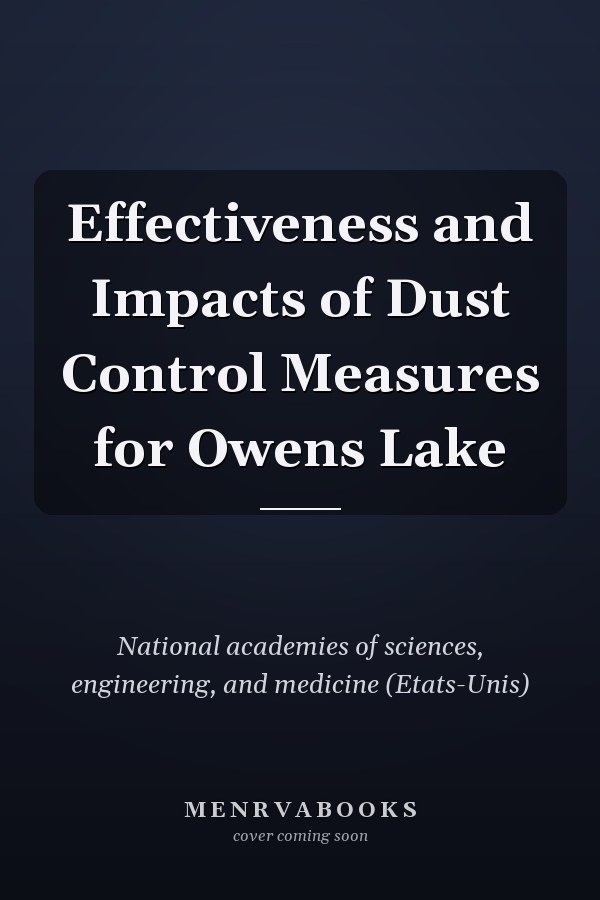 Effectiveness and Impacts of Dust Control Measures for Owens Lake

National academies of sciences, engineering, and medicine (Etats-Unis)

MENRVABOOKS
cover coming soon